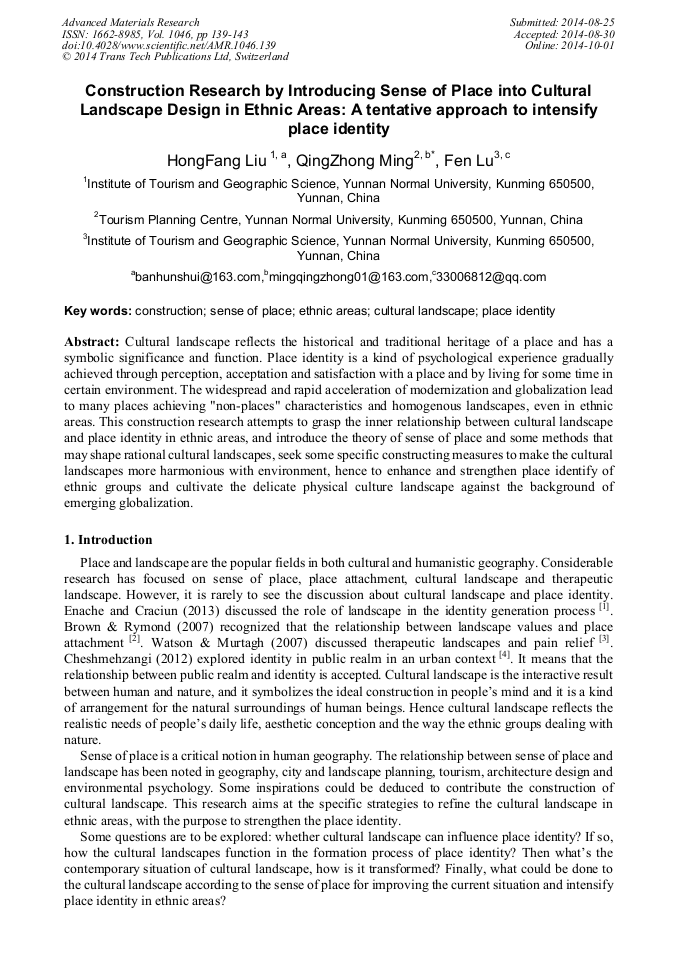 Advanced Materials Research
ISSN: 1662-8985, Vol. 1046, pp 139-143
doi:10.4028/www.scientific.net/AMR.1046.139
© 2014 Trans Tech Publications Ltd, Switzerland

Submitted: 2014-08-25
Accepted: 2014-08-30
Online: 2014-10-01

Construction Research by Introducing Sense of Place into Cultural Landscape Design in Ethnic Areas: A tentative approach to intensify place identity

HongFang Liu $^{1, a}$, QingZhong Ming$^{2, b*}$, Fen Lu$^{3, c}$

$^1$Institute of Tourism and Geographic Science, Yunnan Normal University, Kunming 650500, Yunnan, China

$^2$Tourism Planning Centre, Yunnan Normal University, Kunming 650500, Yunnan, China

$^3$Institute of Tourism and Geographic Science, Yunnan Normal University, Kunming 650500, Yunnan, China

$^a$banhunshui@163.com,$^b$mingqingzhong01@163.com,$^c$33006812@qq.com

Key words: construction; sense of place; ethnic areas; cultural landscape; place identity

Abstract: Cultural landscape reflects the historical and traditional heritage of a place and has a symbolic significance and function. Place identity is a kind of psychological experience gradually achieved through perception, acceptation and satisfaction with a place and by living for some time in certain environment. The widespread and rapid acceleration of modernization and globalization lead to many places achieving "non-places" characteristics and homogenous landscapes, even in ethnic areas. This construction research attempts to grasp the inner relationship between cultural landscape and place identity in ethnic areas, and introduce the theory of sense of place and some methods that may shape rational cultural landscapes, seek some specific constructing measures to make the cultural landscapes more harmonious with environment, hence to enhance and strengthen place identify of ethnic groups and cultivate the delicate physical culture landscape against the background of emerging globalization.

1. Introduction

Place and landscape are the popular fields in both cultural and humanistic geography. Considerable research has focused on sense of place, place attachment, cultural landscape and therapeutic landscape. However, it is rarely to see the discussion about cultural landscape and place identity. Enache and Craciun (2013) discussed the role of landscape in the identity generation process $^{[1]}$. Brown & Rymond (2007) recognized that the relationship between landscape values and place attachment $^{[2]}$. Watson & Murtagh (2007) discussed therapeutic landscapes and pain relief $^{[3]}$. Cheshmehzangi (2012) explored identity in public realm in an urban context $^{[4]}$. It means that the relationship between public realm and identity is accepted. Cultural landscape is the interactive result between human and nature, and it symbolizes the ideal construction in people's mind and it is a kind of arrangement for the natural surroundings of human beings. Hence cultural landscape reflects the realistic needs of people's daily life, aesthetic conception and the way the ethnic groups dealing with nature.

Sense of place is a critical notion in human geography. The relationship between sense of place and landscape has been noted in geography, city and landscape planning, tourism, architecture design and environmental psychology. Some inspirations could be deduced to contribute the construction of cultural landscape. This research aims at the specific strategies to refine the cultural landscape in ethnic areas, with the purpose to strengthen the place identity.

Some questions are to be explored: whether cultural landscape can influence place identity? If so, how the cultural landscapes function in the formation process of place identity? Then what's the contemporary situation of cultural landscape, how is it transformed? Finally, what could be done to the cultural landscape according to the sense of place for improving the current situation and intensify place identity in ethnic areas?